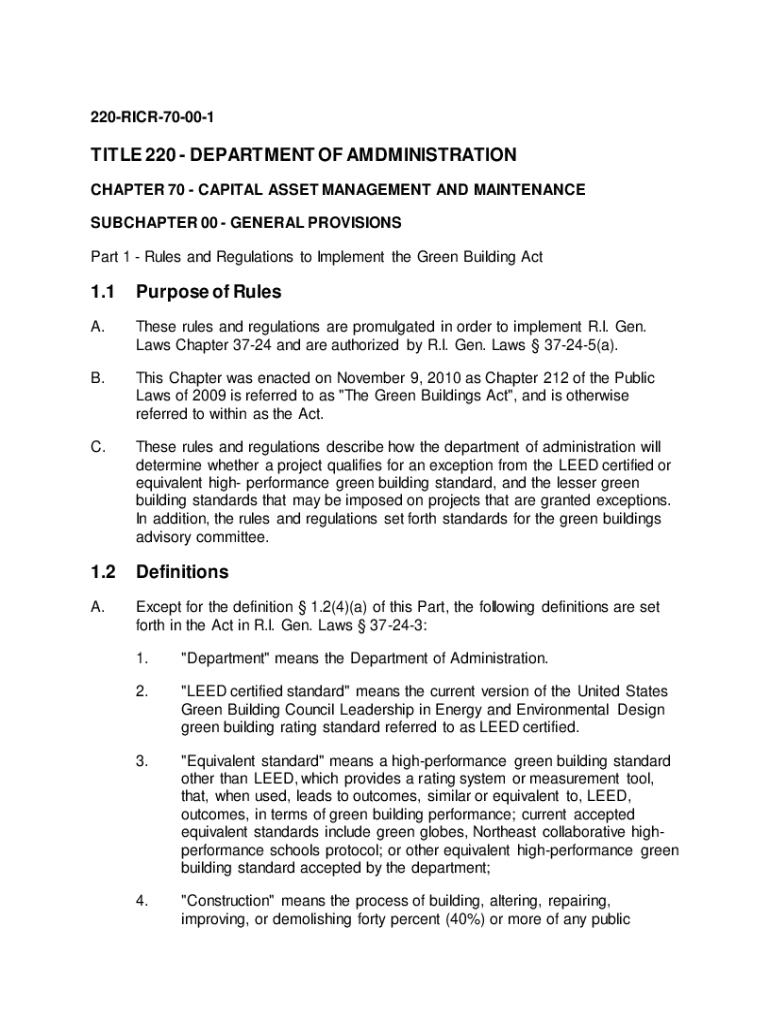 220-RICR-70-00-1

TITLE 220 - DEPARTMENT OF AMDMINISTRATION

CHAPTER 70 - CAPITAL ASSET MANAGEMENT AND MAINTENANCE

SUBCHAPTER 00 - GENERAL PROVISIONS

Part 1 - Rules and Regulations to Implement the Green Building Act

1.1 Purpose of Rules

A. These rules and regulations are promulgated in order to implement R.I. Gen. Laws Chapter 37-24 and are authorized by R.I. Gen. Laws § 37-24-5(a).

B. This Chapter was enacted on November 9, 2010 as Chapter 212 of the Public Laws of 2009 is referred to as "The Green Buildings Act", and is otherwise referred to within as the Act.

C. These rules and regulations describe how the department of administration will determine whether a project qualifies for an exception from the LEED certified or equivalent high- performance green building standard, and the lesser green building standards that may be imposed on projects that are granted exceptions. In addition, the rules and regulations set forth standards for the green buildings advisory committee.

1.2 Definitions

A. Except for the definition § 1.2(4)(a) of this Part, the following definitions are set forth in the Act in R.I. Gen. Laws § 37-24-3:

1. "Department" means the Department of Administration.

2. "LEED certified standard" means the current version of the United States Green Building Council Leadership in Energy and Environmental Design green building rating standard referred to as LEED certified.

3. "Equivalent standard" means a high-performance green building standard other than LEED, which provides a rating system or measurement tool, that, when used, leads to outcomes, similar or equivalent to, LEED, outcomes, in terms of green building performance; current accepted equivalent standards include green globes, Northeast collaborative high-performance schools protocol; or other equivalent high-performance green building standard accepted by the department;

4. "Construction" means the process of building, altering, repairing, improving, or demolishing forty percent (40%) or more of any public